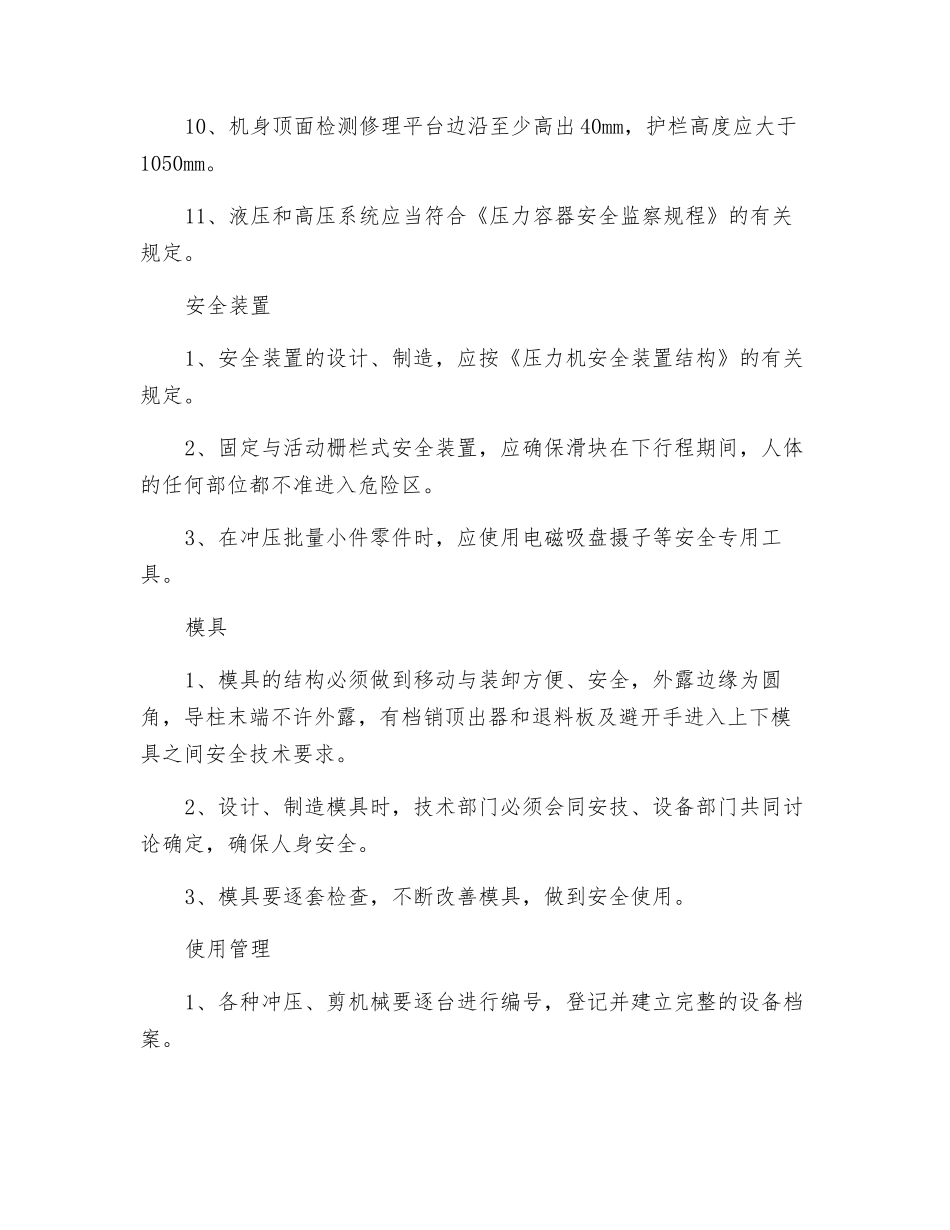 10、机身顶面检测修理平台边沿至少高出40mm，护栏高度应大于1050mm。

11、液压和高压系统应当符合《压力容器安全监察规程》的有关规定。

安全装置

1、安全装置的设计、制造，应按《压力机安全装置结构》的有关规定。

2、固定与活动栅栏式安全装置，应确保滑块在下行程期间，人体的任何部位都不准进入危险区。

3、在冲压批量小件零件时，应使用电磁吸盘摄子等安全专用工具。

模具

1、模具的结构必须做到移动与装卸方便、安全，外露边缘为圆角，导柱末端不许外露，有档销顶出器和退料板及避开手进入上下模具之间安全技术要求。

2、设计、制造模具时，技术部门必须会同安技、设备部门共同讨论确定，确保人身安全。

3、模具要逐套检查，不断改善模具，做到安全使用。

使用管理

1、各种冲压、剪机械要逐台进行编号，登记并建立完整的设备档案。